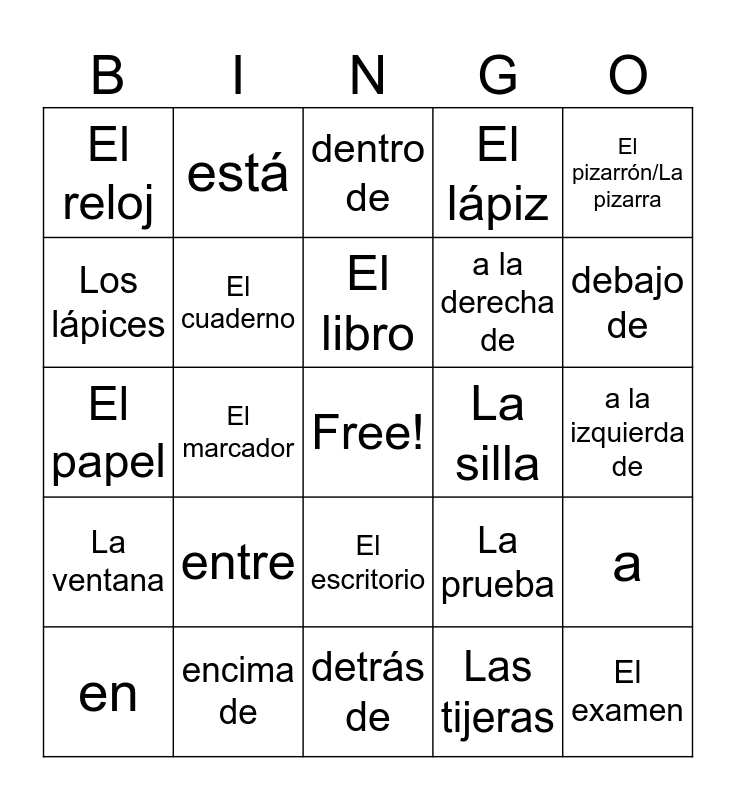 | B | I | N | G | O |
|---|---|---|---|---|
| El reloj | está | dentro de | El lápiz | El pizarrón/La pizarra |
| Los lápices | El cuaderno | El libro | a la derecha de | debajo de |
| El papel | El marcador | Free! | La silla | a la izquierda de |
| La ventana | entre | El escritorio | La prueba | a |
| en | encima de | detrás de | Las tijeras | El examen |